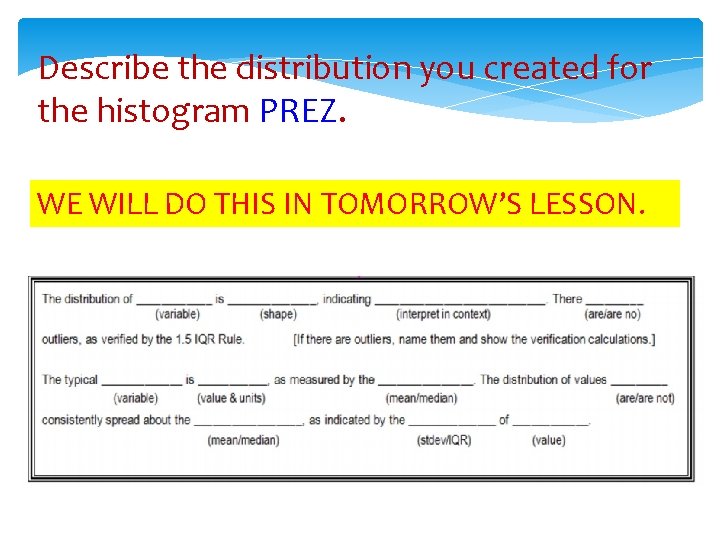 Describe the distribution you created for the histogram PREZ.

WE WILL DO THIS IN TOMORROW'S LESSON.

The distribution of ____ is ____, indicating ____. There ____
(variable) (shape) (interpret in context) (are/are no)
outliers, as verified by the 1.5 IQR Rule. [If there are outliers, name them and show the verification calculations.]

The typical ____ is ____, as measured by the ____. The distribution of values ____
(variable) (value & units) (mean/median) (are/are not)
consistently spread about the ____, as indicated by the ____ of ____.
(mean/median) (stdev/IQR) (value)